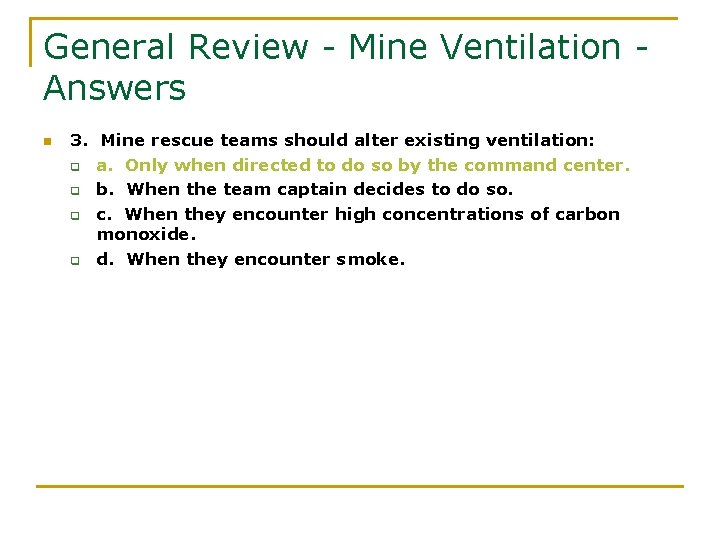 General Review - Mine Ventilation - Answers

• 3. Mine rescue teams should alter existing ventilation:

☐ a. Only when directed to do so by the command center.

☐ b. When the team captain decides to do so.

☐ c. When they encounter high concentrations of carbon monoxide.

☐ d. When they encounter smoke.